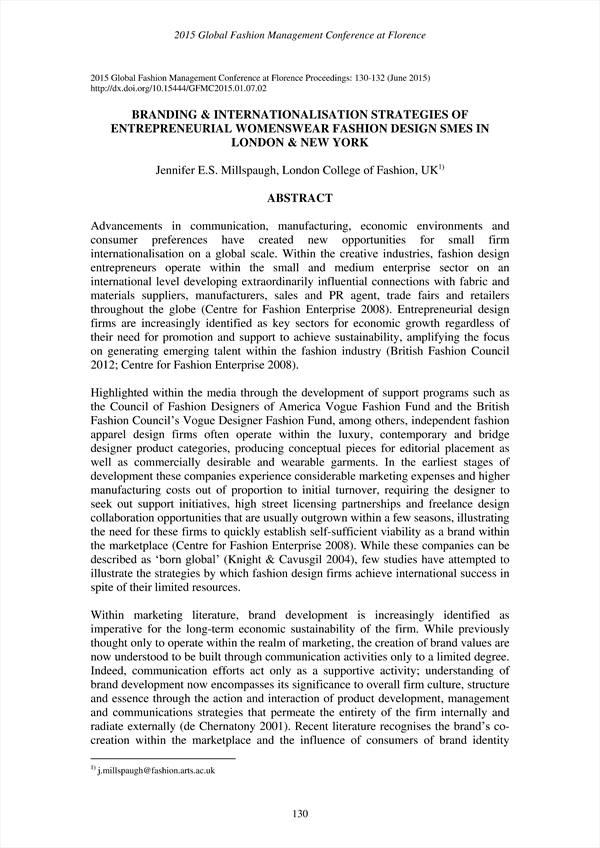 2015 Global Fashion Management Conference at Florence

2015 Global Fashion Management Conference at Florence Proceedings: 130-132 (June 2015)
http://dx.doi.org/10.15444/GFMC2015.01.07.02

BRANDING & INTERNATIONALISATION STRATEGIES OF ENTREPRENEURIAL WOMENSWEAR FASHION DESIGN SMES IN LONDON & NEW YORK

Jennifer E.S. Millspaugh, London College of Fashion, UK$^{1)}$

ABSTRACT

Advancements in communication, manufacturing, economic environments and consumer preferences have created new opportunities for small firm internationalisation on a global scale. Within the creative industries, fashion design entrepreneurs operate within the small and medium enterprise sector on an international level developing extraordinarily influential connections with fabric and materials suppliers, manufacturers, sales and PR agent, trade fairs and retailers throughout the globe (Centre for Fashion Enterprise 2008). Entrepreneurial design firms are increasingly identified as key sectors for economic growth regardless of their need for promotion and support to achieve sustainability, amplifying the focus on generating emerging talent within the fashion industry (British Fashion Council 2012; Centre for Fashion Enterprise 2008).

Highlighted within the media through the development of support programs such as the Council of Fashion Designers of America Vogue Fashion Fund and the British Fashion Council's Vogue Designer Fashion Fund, among others, independent fashion apparel design firms often operate within the luxury, contemporary and bridge designer product categories, producing conceptual pieces for editorial placement as well as commercially desirable and wearable garments. In the earliest stages of development these companies experience considerable marketing expenses and higher manufacturing costs out of proportion to initial turnover, requiring the designer to seek out support initiatives, high street licensing partnerships and freelance design collaboration opportunities that are usually outgrown within a few seasons, illustrating the need for these firms to quickly establish self-sufficient viability as a brand within the marketplace (Centre for Fashion Enterprise 2008). While these companies can be described as 'born global' (Knight & Cavusgil 2004), few studies have attempted to illustrate the strategies by which fashion design firms achieve international success in spite of their limited resources.

Within marketing literature, brand development is increasingly identified as imperative for the long-term economic sustainability of the firm. While previously thought only to operate within the realm of marketing, the creation of brand values are now understood to be built through communication activities only to a limited degree. Indeed, communication efforts act only as a supportive activity; understanding of brand development now encompasses its significance to overall firm culture, structure and essence through the action and interaction of product development, management and communications strategies that permeate the entirety of the firm internally and radiate externally (de Chernatony 2001). Recent literature recognises the brand's co-creation within the marketplace and the influence of consumers of brand identity

$^{1)}$ j.millspaugh@fashion.arts.ac.uk

130